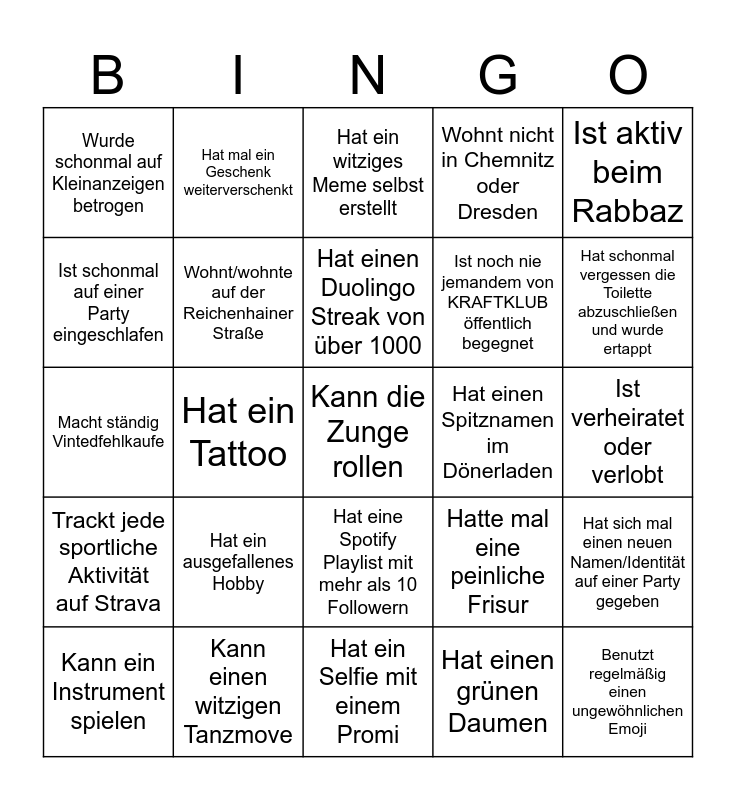 | B | I | N | G | O |
|---|---|---|---|---|
| Wurde schonmal auf Kleinanzeigen betrogen | Hat mal ein Geschenk weiterverschenkt | Hat ein witziges Meme selbst erstellt | Wohnt nicht in Chemnitz oder Dresden | Ist aktiv beim Rabbaz |
| Ist schonmal auf einer Party eingeschlafen | Wohnt/wohnte auf der Reichenhainer Straße | Hat einen Duolingo Streak von über 1000 | Ist noch nie jemandem von KRAFTKLUB öffentlich begegnet | Hat schonmal vergessen die Toilette abzuschließen und wurde ertappt |
| Macht ständig Vintedfehlkaufe | Hat ein Tattoo | Kann die Zunge rollen | Hat einen Spitznamen im Dönerladen | Ist verheiratet oder verlobt |
| Trackt jede sportliche Aktivität auf Strava | Hat ein ausgefallenes Hobby | Hat eine Spotify Playlist mit mehr als 10 Followern | Hatte mal eine peinliche Frisur | Hat sich mal einen neuen Namen/Identität auf einer Party gegeben |
| Kann ein Instrument spielen | Kann einen witzigen Tanzmove | Hat ein Selfie mit einem Promi | Hat einen grünen Daumen | Benutzt regelmäßig einen ungewöhnlichen Emoji |